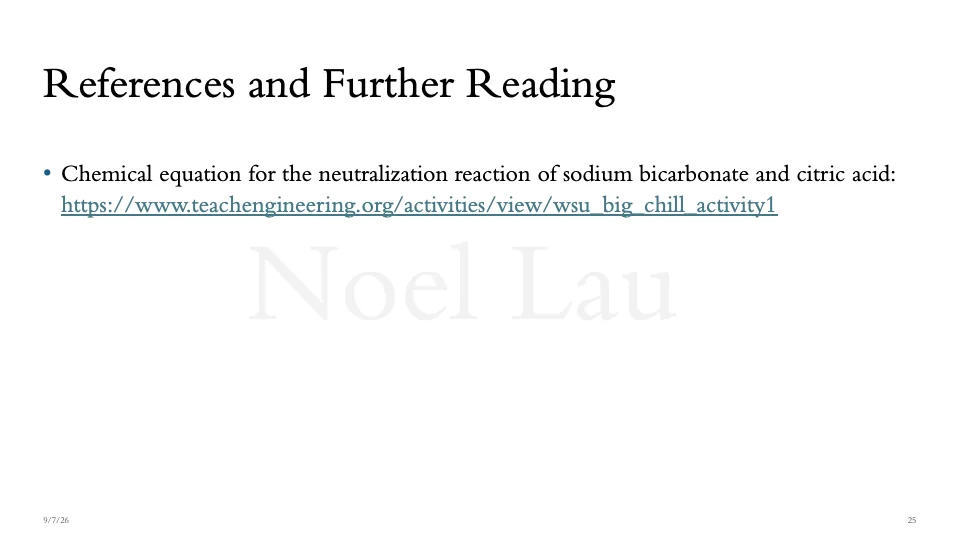 References and Further Reading

• Chemical equation for the neutralization reaction of sodium bicarbonate and citric acid: https://www.teachengineering.org/activities/view/wsu_big_chill_activity1

9/7/26

25

Noel Lau